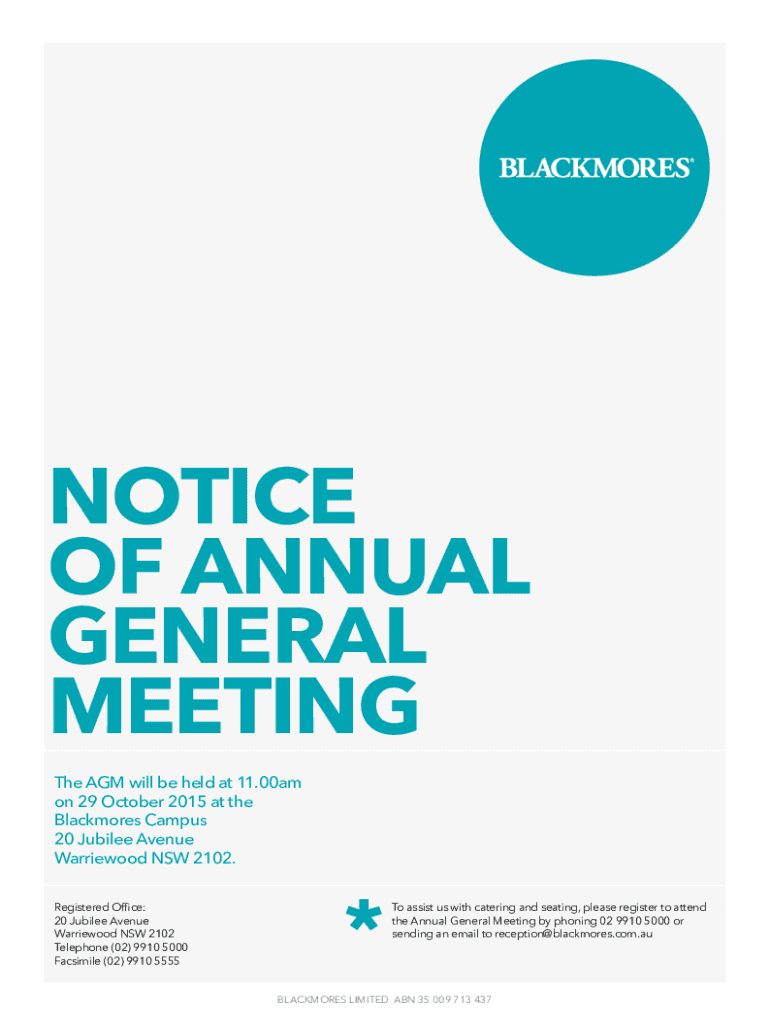 BLACKMORES®

NOTICE OF ANNUAL GENERAL MEETING

The AGM will be held at 11.00am on 29 October 2015 at the Blackmores Campus 20 Jubilee Avenue Warriewood NSW 2102.

Registered Office:
20 Jubilee Avenue
Warriewood NSW 2102
Telephone (02) 9910 5000
Facsimile (02) 9910 5555

*

To assist us with catering and seating, please register to attend the Annual General Meeting by phoning 02 9910 5000 or sending an email to reception@blackmores.com.au

BLACKMORES LIMITED ABN 35 009 713 437